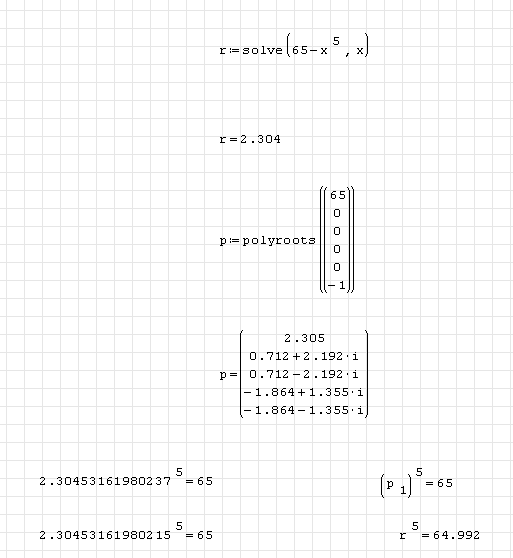 $r := \text{solve}\left(65 - x^5, x\right)$

$r = 2.304$

$p := \text{polyroots}\left(\begin{pmatrix} 65 \\ 0 \\ 0 \\ 0 \\ 0 \\ -1 \end{pmatrix}\right)$

$p = \begin{pmatrix} 2.305 \\ 0.712 + 2.192 \cdot i \\ 0.712 - 2.192 \cdot i \\ -1.864 + 1.355 \cdot i \\ -1.864 - 1.355 \cdot i \end{pmatrix}$

$2.30453161980237^5 = 65$

$\left(p_1\right)^5 = 65$

$2.30453161980215^5 = 65$

$r^5 = 64.992$